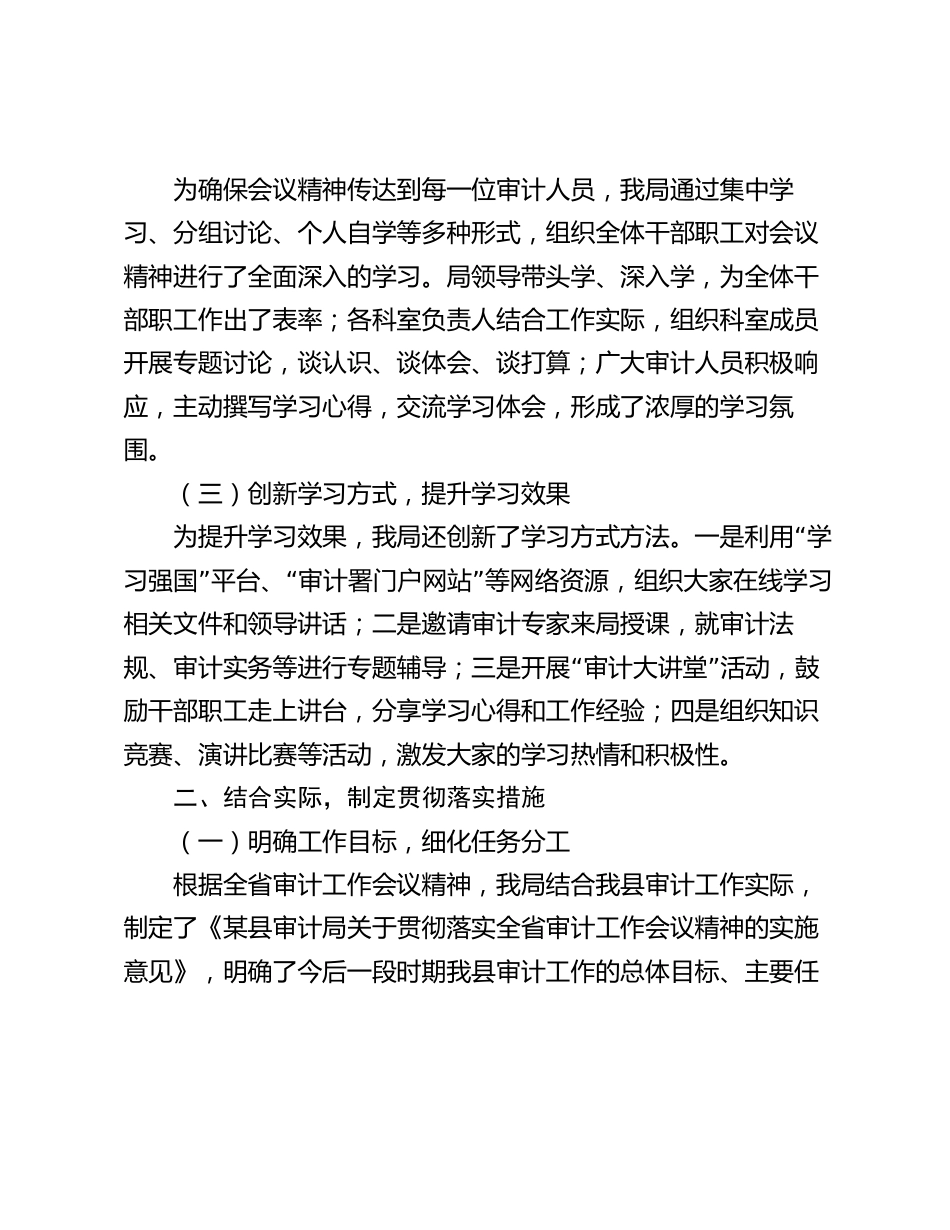 为确保会议精神传达到每一位审计人员，我局通过集中学习、分组讨论、个人自学等多种形式，组织全体干部职工对会议精神进行了全面深入的学习。局领导带头学、深入学，为全体干部职工作出了表率；各科室负责人结合工作实际，组织科室成员开展专题讨论，谈认识、谈体会、谈打算；广大审计人员积极响应，主动撰写学习心得，交流学习体会，形成了浓厚的学习氛围。

（三）创新学习方式，提升学习效果

为提升学习效果，我局还创新了学习方式方法。一是利用“学习强国”平台、“审计署门户网站”等网络资源，组织大家在线学习相关文件和领导讲话；二是邀请审计专家来局授课，就审计法规、审计实务等进行专题辅导；三是开展“审计大讲堂”活动，鼓励干部职工走上讲台，分享学习心得和工作经验；四是组织知识竞赛、演讲比赛等活动，激发大家的学习热情和积极性。

二、结合实际，制定贯彻落实措施

（一）明确工作目标，细化任务分工

根据全省审计工作会议精神，我局结合我县审计工作实际，制定了《某县审计局关于贯彻落实全省审计工作会议精神的实施意见》，明确了今后一段时期我县审计工作的总体目标、主要任